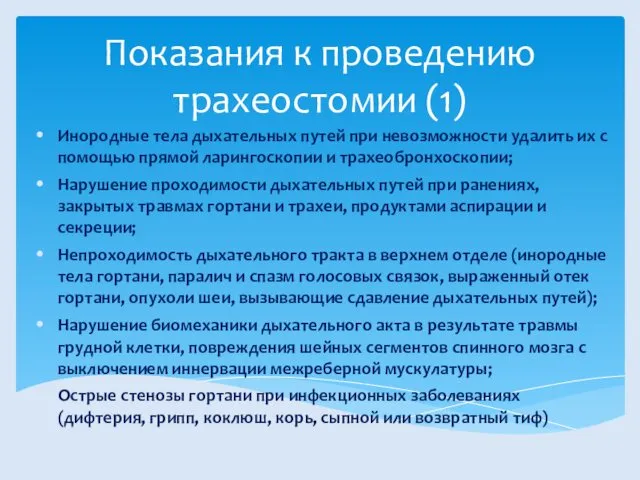 Показания к проведению трахеостомии (1)

• Инородные тела дыхательных путей при невозможности удалить их с помощью прямой ларингоскопии и трахеобронхоскопии;

• Нарушение проходимости дыхательных путей при ранениях, закрытых травмах гортани и трахеи, продуктами аспирации и секреции;

• Непроходимость дыхательного тракта в верхнем отделе (инородные тела гортани, паралич и спазм голосовых связок, выраженный отек гортани, опухоли шеи, вызывающие сдавление дыхательных путей);

• Нарушение биомеханики дыхательного акта в результате травмы грудной клетки, повреждения шейных сегментов спинного мозга с выключением иннервации межреберной мускулатуры;

Острые стенозы гортани при инфекционных заболеваниях (дифтерия, грипп, коклюш, корь, сыпной или возвратный тиф)